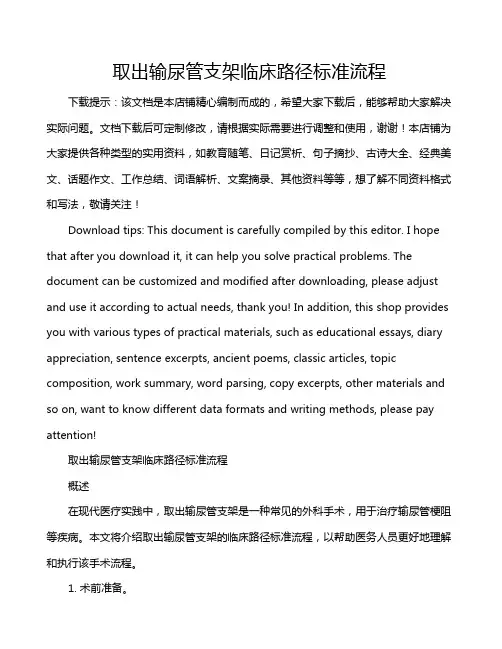 取出输尿管支架临床路径标准流程

下载提示：该文档是本店铺精心编制而成的，希望大家下载后，能够帮助大家解决实际问题。文档下载后可定制修改，请根据实际需要进行调整和使用，谢谢！本店铺为大家提供各种类型的实用资料，如教育随笔、日记赏析、句子摘抄、古诗大全、经典美文、话题作文、工作总结、词语解析、文案摘录、其他资料等等，想了解不同资料格式和写法，敬请关注！

Download tips: This document is carefully compiled by this editor. I hope that after you download it, it can help you solve practical problems. The document can be customized and modified after downloading, please adjust and use it according to actual needs, thank you! In addition, this shop provides you with various types of practical materials, such as educational essays, diary appreciation, sentence excerpts, ancient poems, classic articles, topic composition, work summary, word parsing, copy excerpts, other materials and so on, want to know different data formats and writing methods, please pay attention!

取出输尿管支架临床路径标准流程

概述

在现代医疗实践中，取出输尿管支架是一种常见的外科手术，用于治疗输尿管梗阻等疾病。本文将介绍取出输尿管支架的临床路径标准流程，以帮助医务人员更好地理解和执行该手术流程。

1. 术前准备。